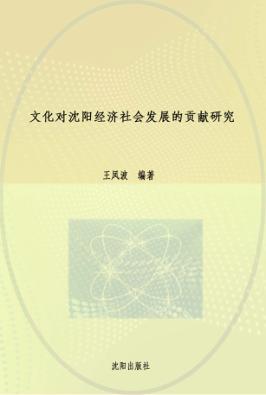 文化对沈阳经济社会发展的贡献研究

王凤波　编著

沈阳出版社